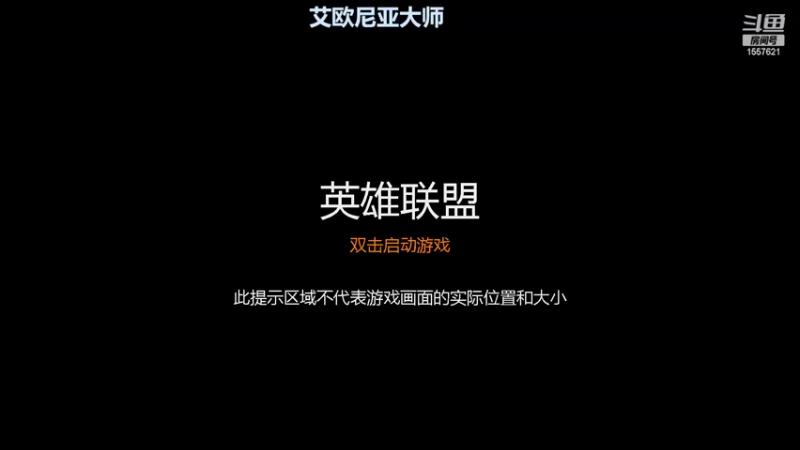 艾欧尼亚大师

斗鱼
房间号
1557621

英雄联盟

双击启动游戏

此提示区域不代表游戏画面的实际位置和大小